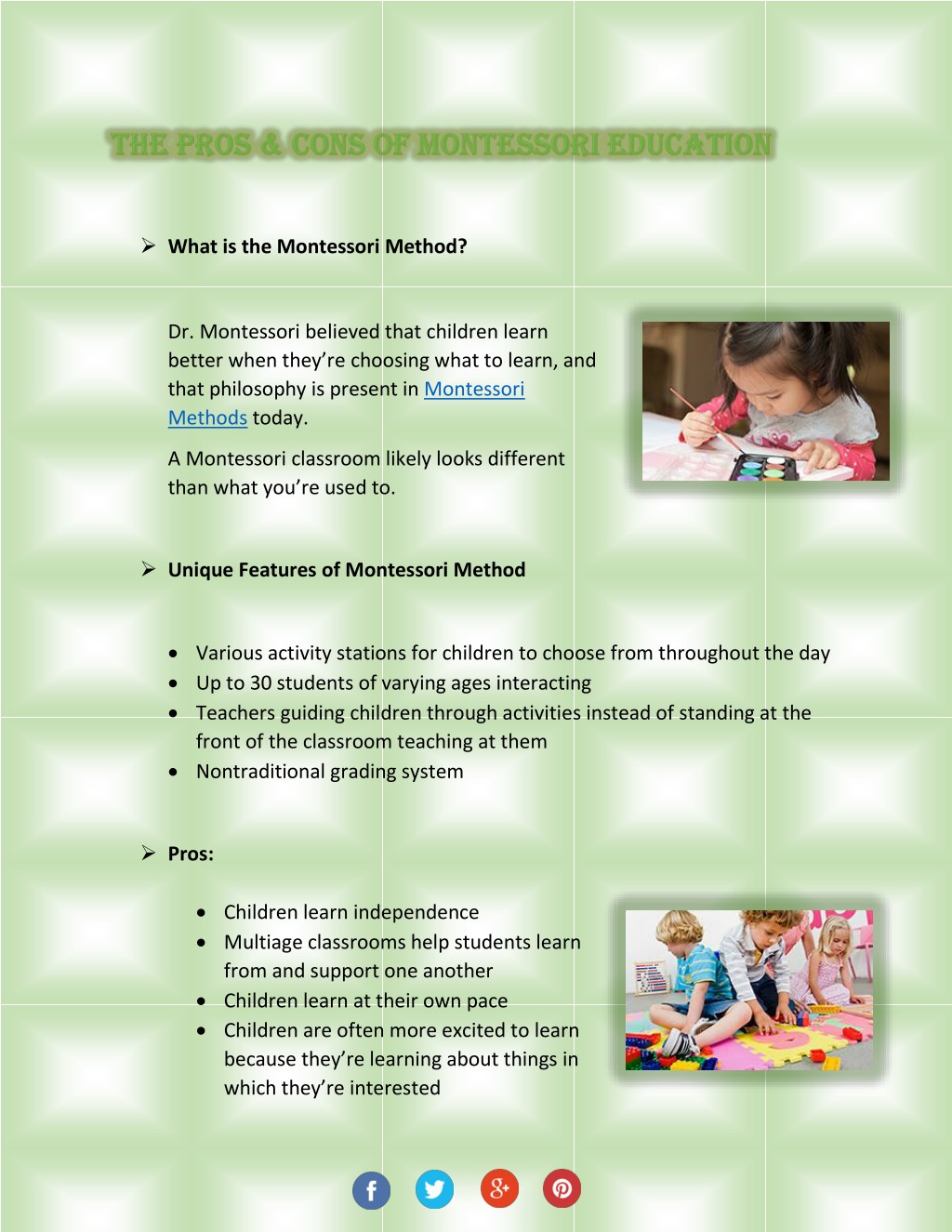 THE PROS & CONS OF MONTESSORI EDUCATION

➢ What is the Montessori Method?

Dr. Montessori believed that children learn better when they're choosing what to learn, and that philosophy is present in Montessori Methods today.

A Montessori classroom likely looks different than what you're used to.

➢ Unique Features of Montessori Method

• Various activity stations for children to choose from throughout the day
• Up to 30 students of varying ages interacting
• Teachers guiding children through activities instead of standing at the front of the classroom teaching at them
• Nontraditional grading system

➢ Pros:

• Children learn independence
• Multiage classrooms help students learn from and support one another
• Children learn at their own pace
• Children are often more excited to learn because they're learning about things in which they're interested